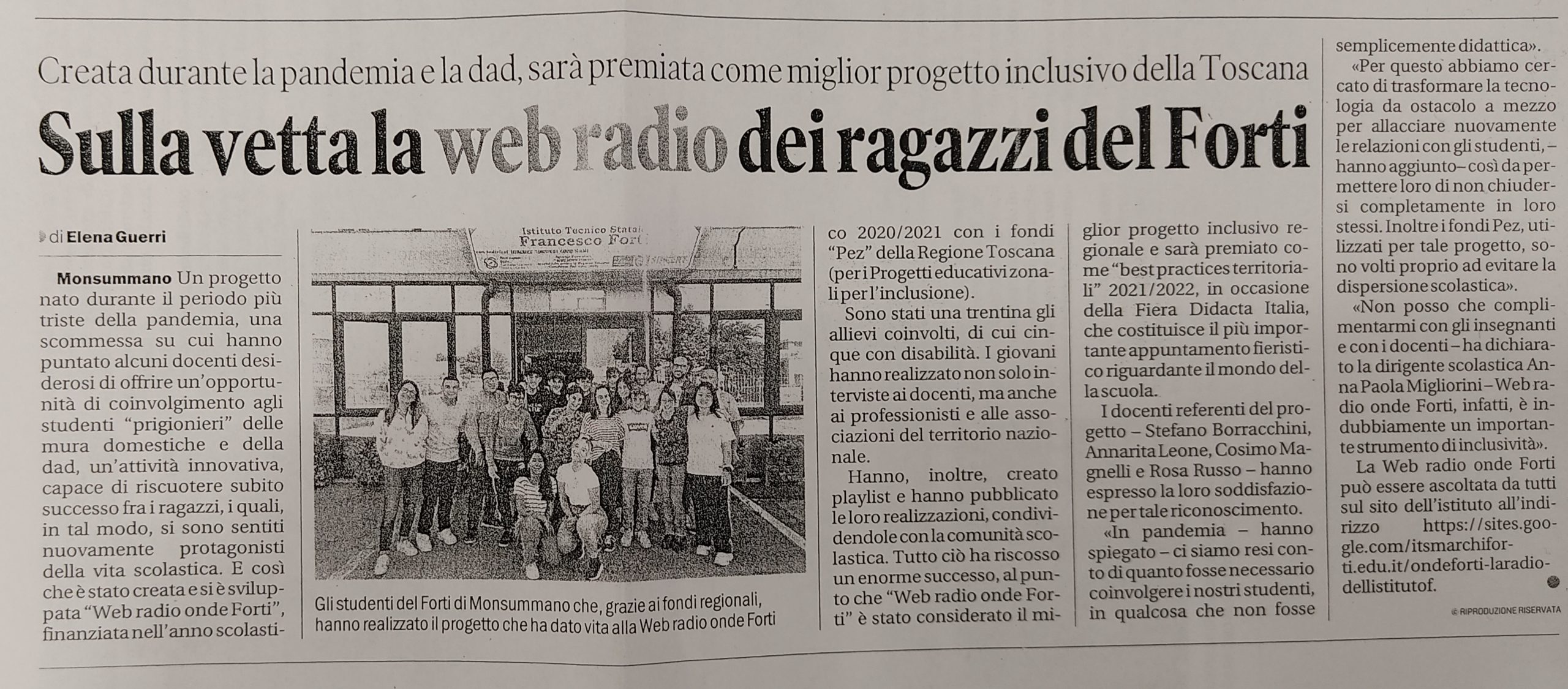 Creata durante la pandemia e la dad, sarà premiata come miglior progetto inclusivo della Toscana

Sulla vetta la web radio dei ragazzi del Forti

di Elena Guerri

Monsummano Un progetto nato durante il periodo più triste della pandemia, una scommessa su cui hanno puntato alcuni docenti desiderosi di offrire un'opportunità di coinvolgimento agli studenti "prigionieri" delle mura domestiche e della dad, un'attività innovativa, capace di riscuotere subito successo fra i ragazzi, i quali, in tal modo, si sono sentiti nuovamente protagonisti della vita scolastica. E così che è stato creata e si è sviluppata "Web radio onde Forti", finanziata nell'anno scolastico 2020/2021 con i fondi "Pez" della Regione Toscana (per i Progetti educativi zonali per l'inclusione).

Sono stati una trentina gli allievi coinvolti, di cui cinque con disabilità. I giovani hanno realizzato non solo interviste ai docenti, ma anche ai professionisti e alle associazioni del territorio nazionale.

Hanno, inoltre, creato playlist e hanno pubblicato le loro realizzazioni, condividendole con la comunità scolastica. Tutto ciò ha riscosso un enorme successo, al punto che "Web radio onde Forti" è stato considerato il miglior progetto inclusivo regionale e sarà premiato come "best practices territoriali" 2021/2022, in occasione della Fiera Didacta Italia, che costituisce il più importante appuntamento fieristico riguardante il mondo della scuola.

I docenti referenti del progetto – Stefano Borracchini, Annarita Leone, Cosimo Magnelli e Rosa Russo – hanno espresso la loro soddisfazione per tale riconoscimento.

«In pandemia – hanno spiegato – ci siamo resi conto di quanto fosse necessario coinvolgere i nostri studenti, in qualcosa che non fosse semplicemente didattica».

«Per questo abbiamo cercato di trasformare la tecnologia da ostacolo a mezzo per allacciare nuovamente le relazioni con gli studenti, – hanno aggiunto – così da permettere loro di non chiudersi completamente in loro stessi. Inoltre i fondi Pez, utilizzati per tale progetto, sono volti proprio ad evitare la dispersione scolastica».

«Non posso che complimentarmi con gli insegnanti e con i docenti – ha dichiarato la dirigente scolastica Anna Paola Migliorini – Web radio onde Forti, infatti, è indubbiamente un importante strumento di inclusività».

La Web radio onde Forti può essere ascoltata da tutti sul sito dell'istituto all'indirizzo https://sites.google.com/itsmarchiforti.edu.it/ondeforti-laradiodellistitutof.

© RIPRODUZIONE RISERVATA

Istituto Tecnico Statale Francesco Forti

Gli studenti del Forti di Monsummano che, grazie ai fondi regionali, hanno realizzato il progetto che ha dato vita alla Web radio onde Forti